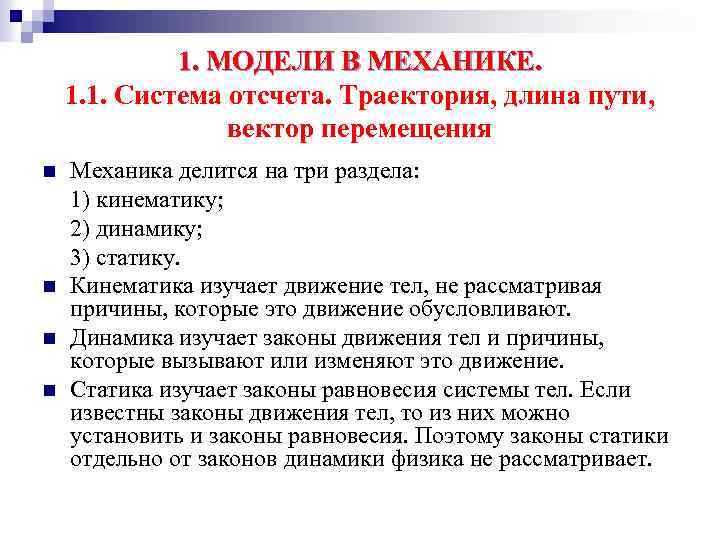 1. МОДЕЛИ В МЕХАНИКЕ.
1.1. Система отсчета. Траектория, длина пути, вектор перемещения

Механика делится на три раздела:
1) кинематику;
2) динамику;
3) статику.

Кинематика изучает движение тел, не рассматривая причины, которые это движение обусловливают.

Динамика изучает законы движения тел и причины, которые вызывают или изменяют это движение.

Статика изучает законы равновесия системы тел. Если известны законы движения тел, то из них можно установить и законы равновесия. Поэтому законы статики отдельно от законов динамики физика не рассматривает.